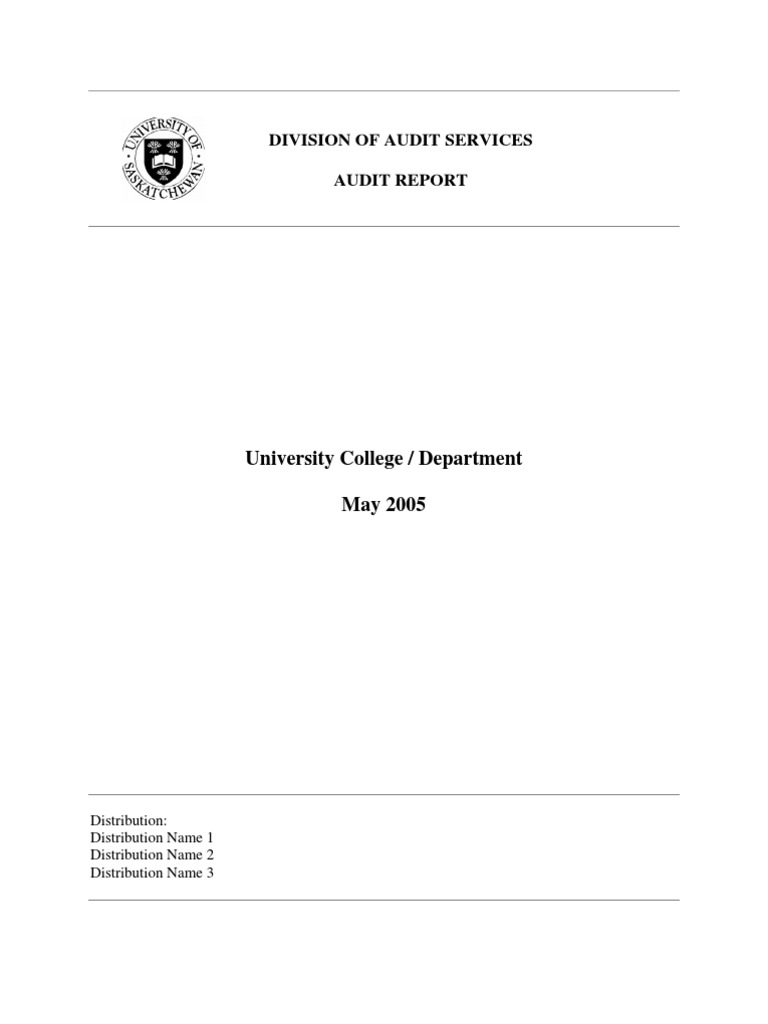 UNIVERSITY OF SASKATCHEWAN

DIVISION OF AUDIT SERVICES

AUDIT REPORT

University College / Department

May 2005

Distribution:
Distribution Name 1
Distribution Name 2
Distribution Name 3